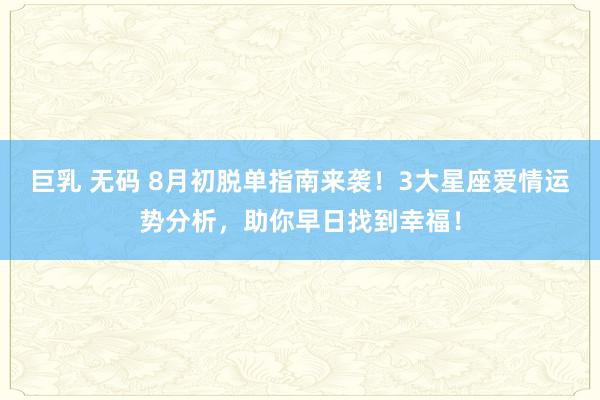 巨乳 无码 8月初脱单指南来袭！3大星座爱情运势分析，助你早日找到幸福！